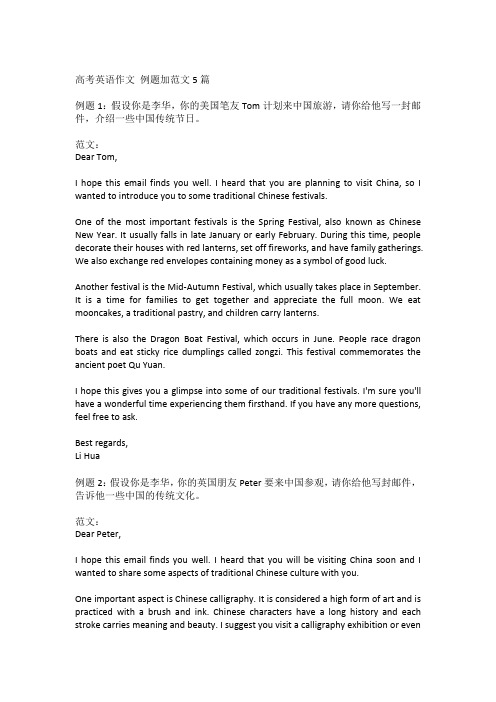 高考英语作文 例题加范文 5 篇

例题 1：假设你是李华，你的美国笔友 Tom 计划来中国旅游，请你给他写一封邮件，介绍一些中国传统节日。

范文：
Dear Tom,

I hope this email finds you well. I heard that you are planning to visit China, so I wanted to introduce you to some traditional Chinese festivals.

One of the most important festivals is the Spring Festival, also known as Chinese New Year. It usually falls in late January or early February. During this time, people decorate their houses with red lanterns, set off fireworks, and have family gatherings. We also exchange red envelopes containing money as a symbol of good luck.

Another festival is the Mid-Autumn Festival, which usually takes place in September. It is a time for families to get together and appreciate the full moon. We eat mooncakes, a traditional pastry, and children carry lanterns.

There is also the Dragon Boat Festival, which occurs in June. People race dragon boats and eat sticky rice dumplings called zongzi. This festival commemorates the ancient poet Qu Yuan.

I hope this gives you a glimpse into some of our traditional festivals. I'm sure you'll have a wonderful time experiencing them firsthand. If you have any more questions, feel free to ask.

Best regards,
Li Hua

例题 2：假设你是李华，你的英国朋友 Peter 要来中国参观，请你给他写封邮件，告诉他一些中国的传统文化。

范文：
Dear Peter,

I hope this email finds you well. I heard that you will be visiting China soon and I wanted to share some aspects of traditional Chinese culture with you.

One important aspect is Chinese calligraphy. It is considered a high form of art and is practiced with a brush and ink. Chinese characters have a long history and each stroke carries meaning and beauty. I suggest you visit a calligraphy exhibition or even